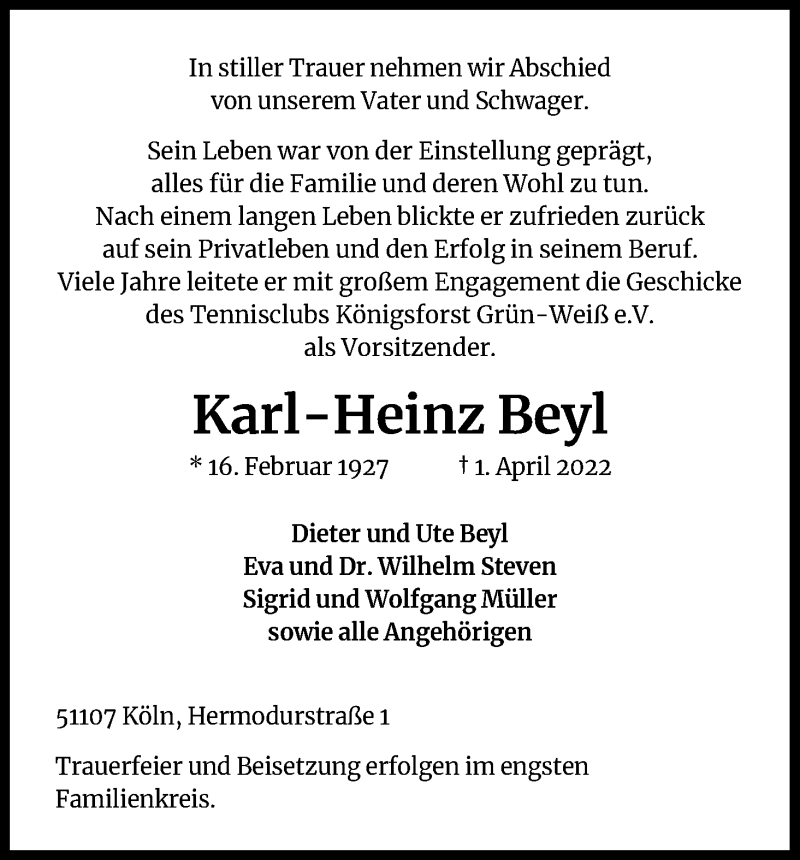 In stiller Trauer nehmen wir Abschied von unserem Vater und Schwager.

Sein Leben war von der Einstellung geprägt, alles für die Familie und deren Wohl zu tun. Nach einem langen Leben blickte er zufrieden zurück auf sein Privatleben und den Erfolg in seinem Beruf. Viele Jahre leitete er mit großem Engagement die Geschicke des Tennisclubs Königsforst Grün-Weiß e.V. als Vorsitzender.

Karl-Heinz Beyl

* 16. Februar 1927 † 1. April 2022

Dieter und Ute Beyl
Eva und Dr. Wilhelm Steven
Sigrid und Wolfgang Müller
sowie alle Angehörigen

51107 Köln, Hermodurstraße 1

Trauerfeier und Beisetzung erfolgen im engsten Familienkreis.